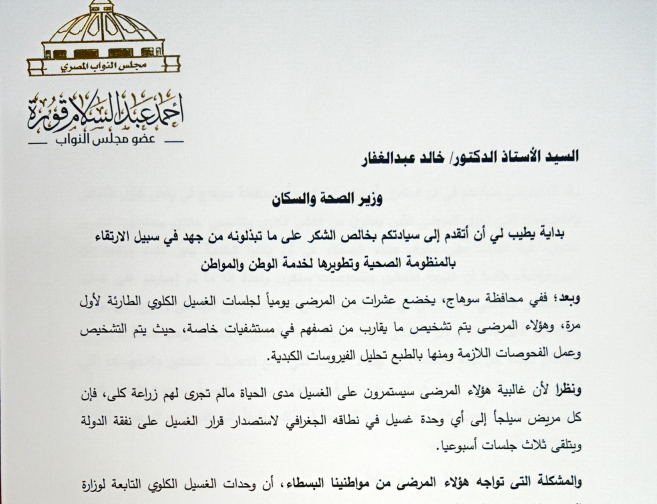 مجلس النواب المصري

أحمد عبد السلام قورة
عضو مجلس النواب

السيد الأستاذ الدكتور/ خالد عبدالغفار

وزير الصحة والسكان

بداية يطيب لي أن أتقدم إلى سيادتكم بخالص الشكر على ما تبذلونه من جهد في سبيل الارتقاء بالمنظومة الصحية وتطويرها لخدمة الوطن والمواطن

وبعد؛ ففي محافظة سوهاج، يخضع عشرات من المرضى يومياً لجلسات الغسيل الكلوي الطارئة لأول مرة، وهؤلاء المرضى يتم تشخيص ما يقارب من نصفهم في مستشفيات خاصة، حيث يتم التشخيص وعمل الفحوصات اللازمة ومنها بالطبع تحليل الفيروسات الكبدية.

ونظرا لأن غالبية هؤلاء المرضى سيستمرون على الغسيل مدى الحياة مالم تجرى لهم زراعة كلى، فإن كل مريض سيلجأ إلى أي وحدة غسيل في نطاقه الجغرافي لاستصدار قرار الغسيل على نفقة الدولة ويتلقى ثلاث جلسات أسبوعيا.

والمشكلة التى تواجه هؤلاء المرضى من مواطنينا البسطاء، أن وحدات الغسيل الكلوي التابعة لوزارة